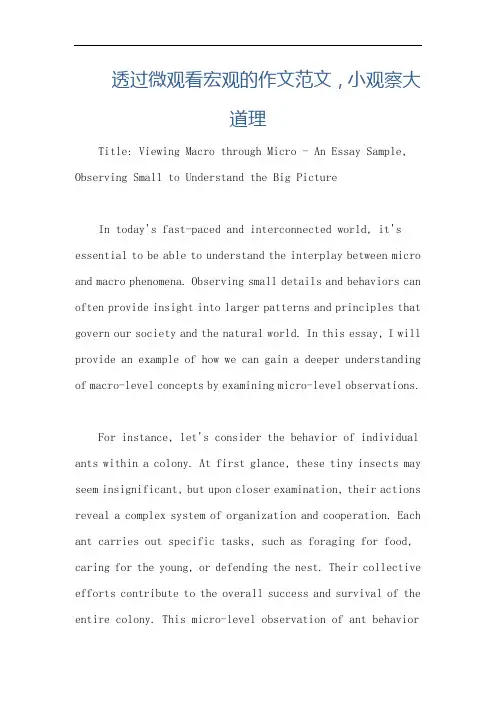 透过微观看宏观的作文范文，小观察大道理

Title: Viewing Macro through Micro - An Essay Sample, Observing Small to Understand the Big Picture

In today's fast-paced and interconnected world, it's essential to be able to understand the interplay between micro and macro phenomena. Observing small details and behaviors can often provide insight into larger patterns and principles that govern our society and the natural world. In this essay, I will provide an example of how we can gain a deeper understanding of macro-level concepts by examining micro-level observations.

For instance, let's consider the behavior of individual ants within a colony. At first glance, these tiny insects may seem insignificant, but upon closer examination, their actions reveal a complex system of organization and cooperation. Each ant carries out specific tasks, such as foraging for food, caring for the young, or defending the nest. Their collective efforts contribute to the overall success and survival of the entire colony. This micro-level observation of ant behavior